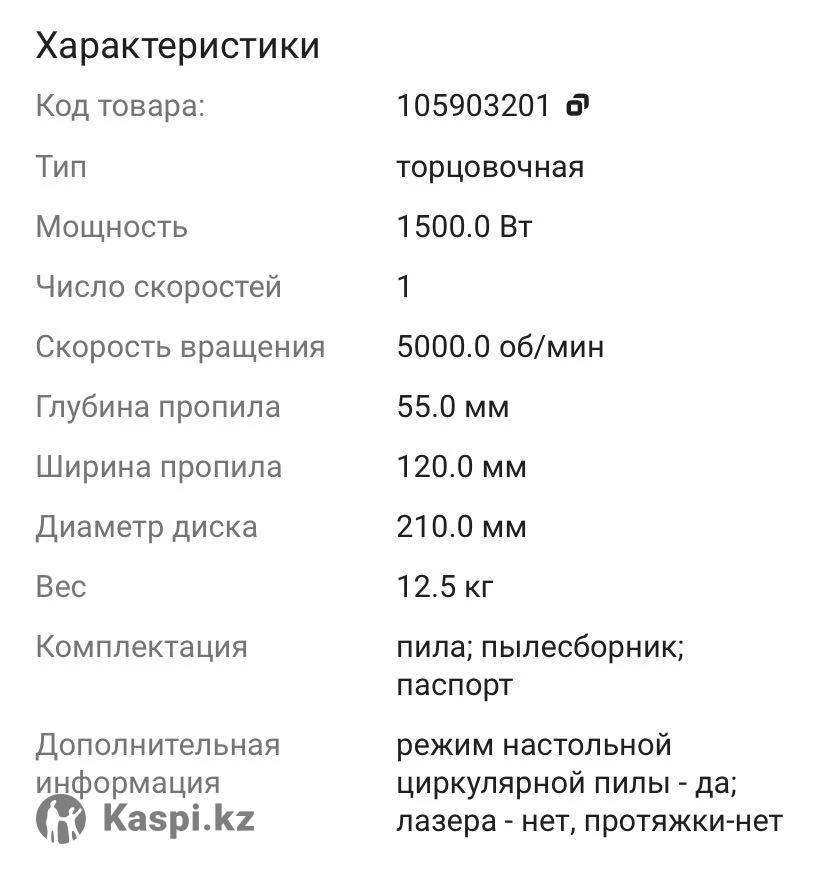 Характеристики

| | |
|---|---|
| Код товара: | 105903201 |
| Тип | торцовочная |
| Мощность | 1500.0 Вт |
| Число скоростей | 1 |
| Скорость вращения | 5000.0 об/мин |
| Глубина пропила | 55.0 мм |
| Ширина пропила | 120.0 мм |
| Диаметр диска | 210.0 мм |
| Вес | 12.5 кг |
| Комплектация | пила; пылесборник; паспорт |
| Дополнительная информация | режим настольной циркулярной пилы - да; лазера - нет, протяжки-нет |

Kaspi.kz